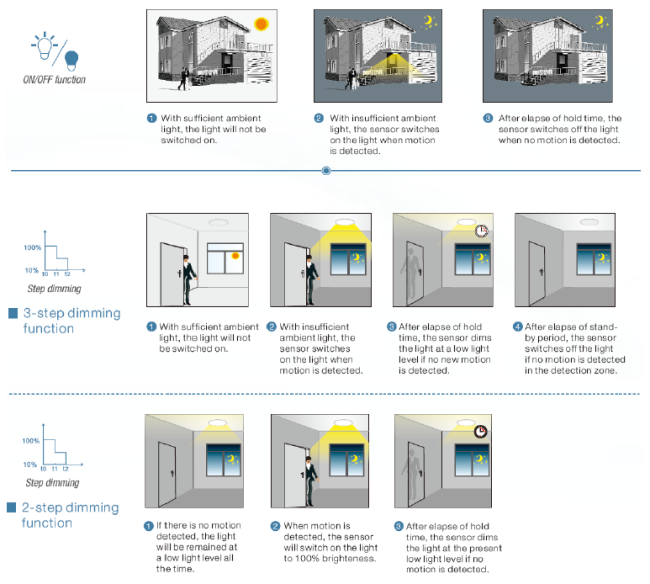 ON/OFF function

1 With sufficient ambient light, the light will not be switched on.

2 With insufficient ambient light, the sensor switches on the light when motion is detected.

3 After elapse of hold time, the sensor switches off the light when no motion is detected.

100%
10%
t0 t1 t2
Step dimming

3-step dimming function

1 With sufficient ambient light, the light will not be switched on.

2 With insufficient ambient light, the sensor switches on the light when motion is detected.

3 After elapse of hold time, the sensor dims the light at a low light level if no new motion is detected.

4 After elapse of stand-by period, the sensor switches off the light if no motion is detected in the detection zone.

100%
10%
t0 t1 t2
Step dimming

2-step dimming function

1 If there is no motion detected, the light will be remained at a low light level all the time.

2 When motion is detected, the sensor will switch on the light to 100% brighteness.

3 After elapse of hold time, the sensor dims the light at the present low light level if no motion is detected.